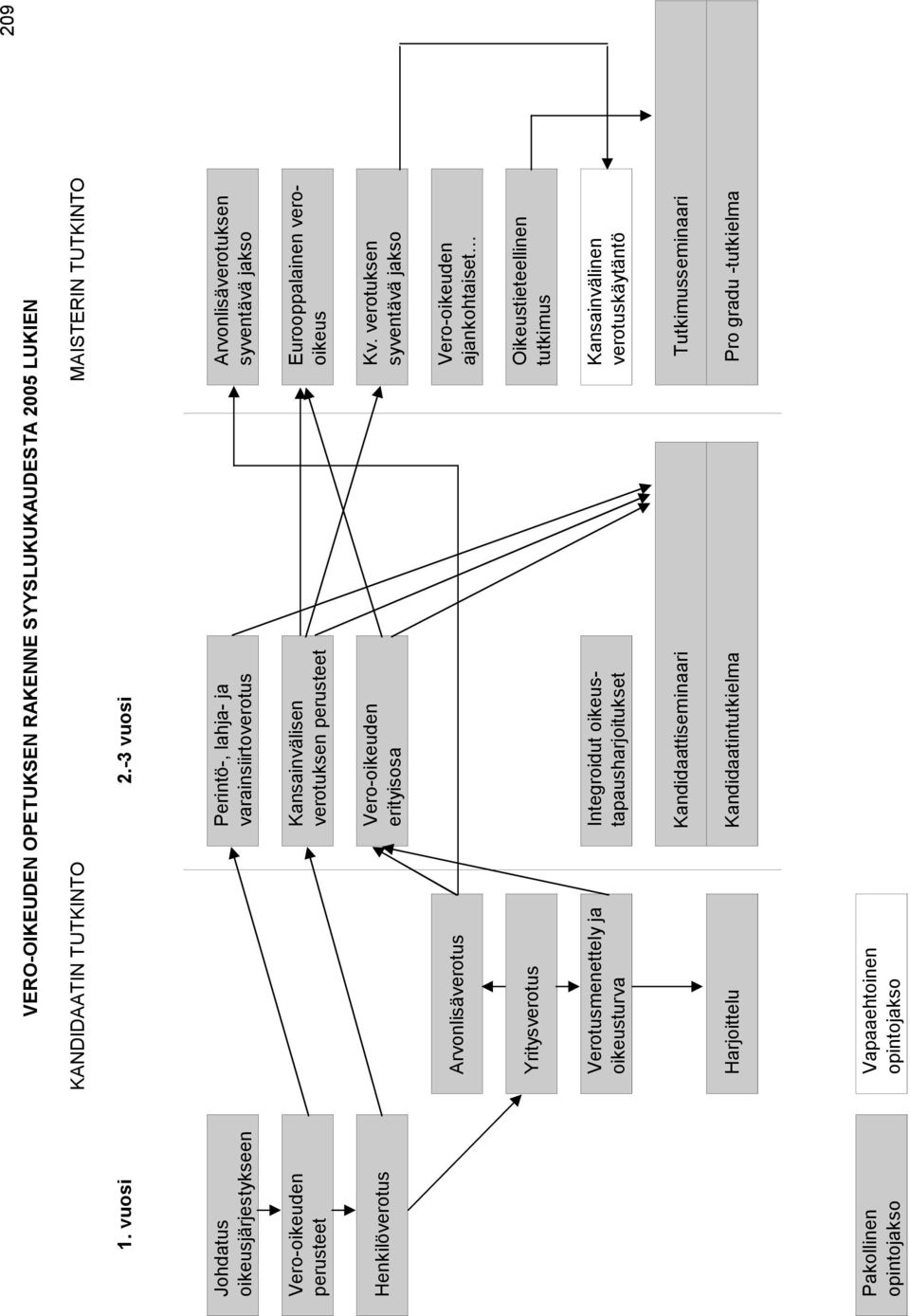 209

VERO-OIKEUDEN OPETUKSEN RAKENNE SYYSLUKUKAUDESTA 2005 LUKIEN

KANDIDAATIN TUTKINTO

MAISTERIN TUTKINTO

1. vuosi

2.-3 vuosi

Johdatus oikeusjärjestykseen

Vero-oikeuden perusteet

Henkilöverotus

Arvonlisäverotus

Yritysverotus

Verotusmenettely ja oikeusturva

Harjoittelu

Perintö-, lahja- ja varainsiirtoverotus

Kansainvälisen verotuksen perusteet

Vero-oikeuden erityisosa

Integroidut oikeustapausharjoitukset

Kandidaattiseminaari

Kandidaatintutkielma

Arvonlisäverotuksen syventävä jakso

Eurooppalainen vero-oikeus

Kv. verotuksen syventävä jakso

Vero-oikeuden ajankohtaiset...

Oikeustieteellinen tutkimus

Kansainvälinen verotuskäytäntö

Tutkimusseminaari

Pro gradu -tutkielma

Pakollinen opintojakso

Vapaaehtoinen opintojakso